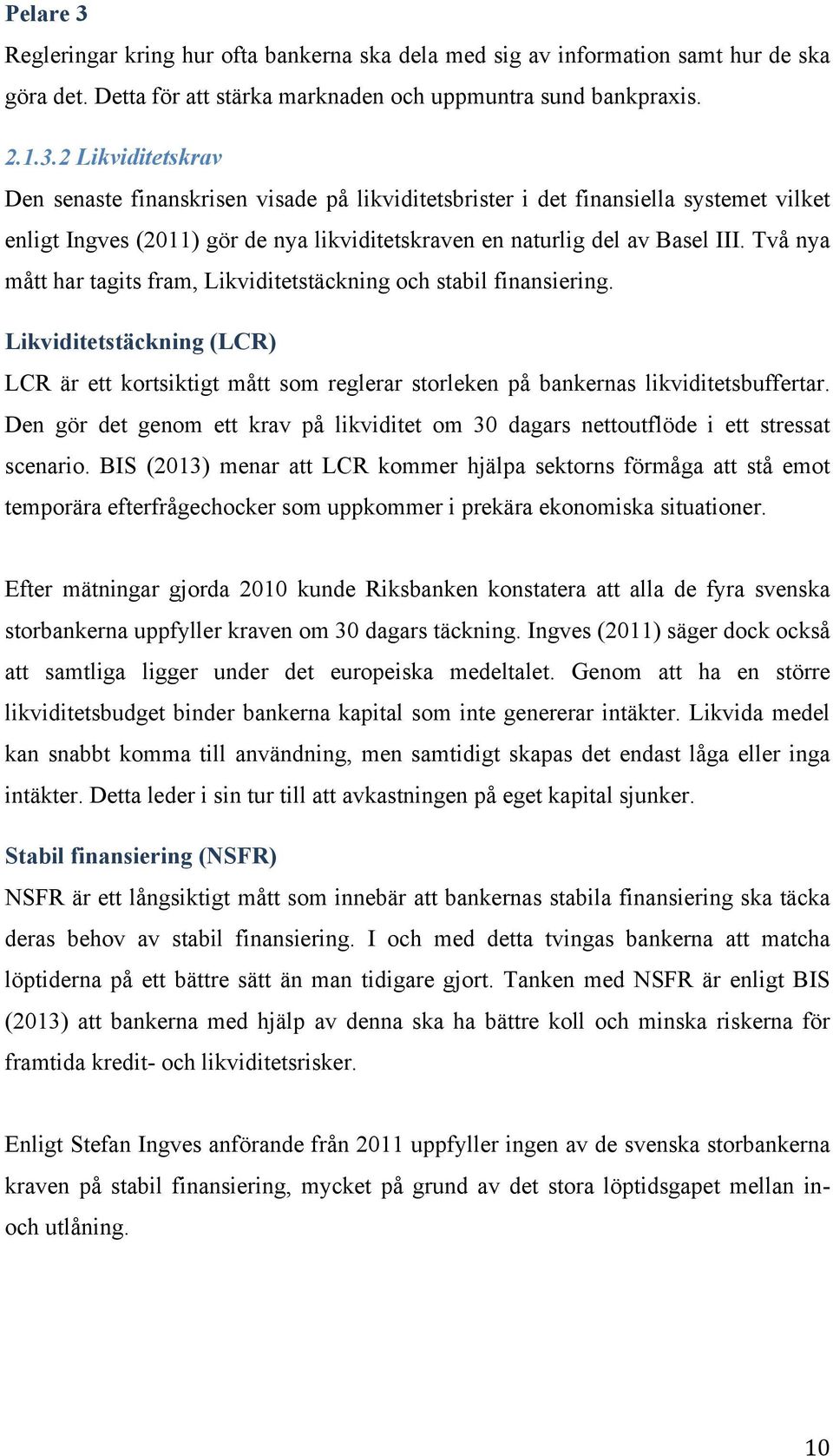 Pelare 3
Regleringar kring hur ofta bankerna ska dela med sig av information samt hur de ska göra det. Detta för att stärka marknaden och uppmuntra sund bankpraxis.

2.1.3.2 Likviditetskrav
Den senaste finanskrisen visade på likviditetsbrister i det finansiella systemet vilket enligt Ingves (2011) gör de nya likviditetskraven en naturlig del av Basel III. Två nya mått har tagits fram, Likviditetstäckning och stabil finansiering.

Likviditetstäckning (LCR)
LCR är ett kortsiktigt mått som reglerar storleken på bankernas likviditetsbuffertar. Den gör det genom ett krav på likviditet om 30 dagars nettoutflöde i ett stressat scenario. BIS (2013) menar att LCR kommer hjälpa sektorns förmåga att stå emot temporära efterfrågechocker som uppkommer i prekära ekonomiska situationer.

Efter mätningar gjorda 2010 kunde Riksbanken konstatera att alla de fyra svenska storbankerna uppfyller kraven om 30 dagars täckning. Ingves (2011) säger dock också att samtliga ligger under det europeiska medeltalet. Genom att ha en större likviditetsbudget binder bankerna kapital som inte genererar intäkter. Likvida medel kan snabbt komma till användning, men samtidigt skapas det endast låga eller inga intäkter. Detta leder i sin tur till att avkastningen på eget kapital sjunker.

Stabil finansiering (NSFR)
NSFR är ett långsiktigt mått som innebär att bankernas stabila finansiering ska täcka deras behov av stabil finansiering. I och med detta tvingas bankerna att matcha löptiderna på ett bättre sätt än man tidigare gjort. Tanken med NSFR är enligt BIS (2013) att bankerna med hjälp av denna ska ha bättre koll och minska riskerna för framtida kredit- och likviditetsrisker.

Enligt Stefan Ingves anförande från 2011 uppfyller ingen av de svenska storbankerna kraven på stabil finansiering, mycket på grund av det stora löptidsgapet mellan in- och utlåning.

10